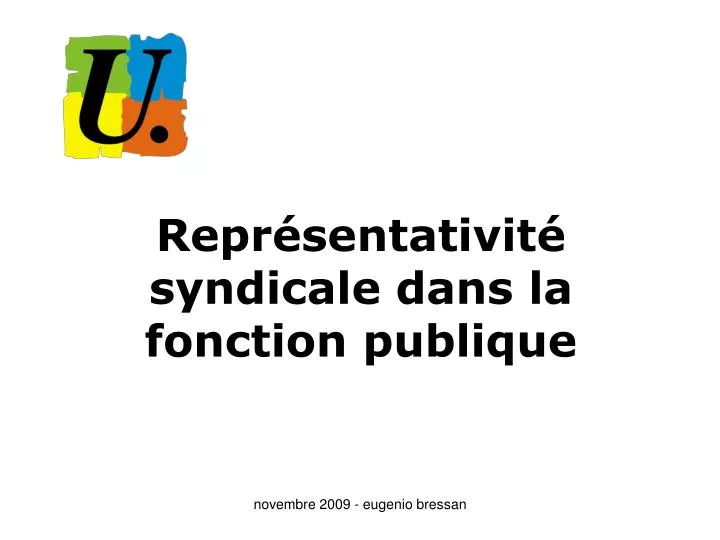 U.

Représentativité syndicale dans la fonction publique

novembre 2009 - eugenio bressan